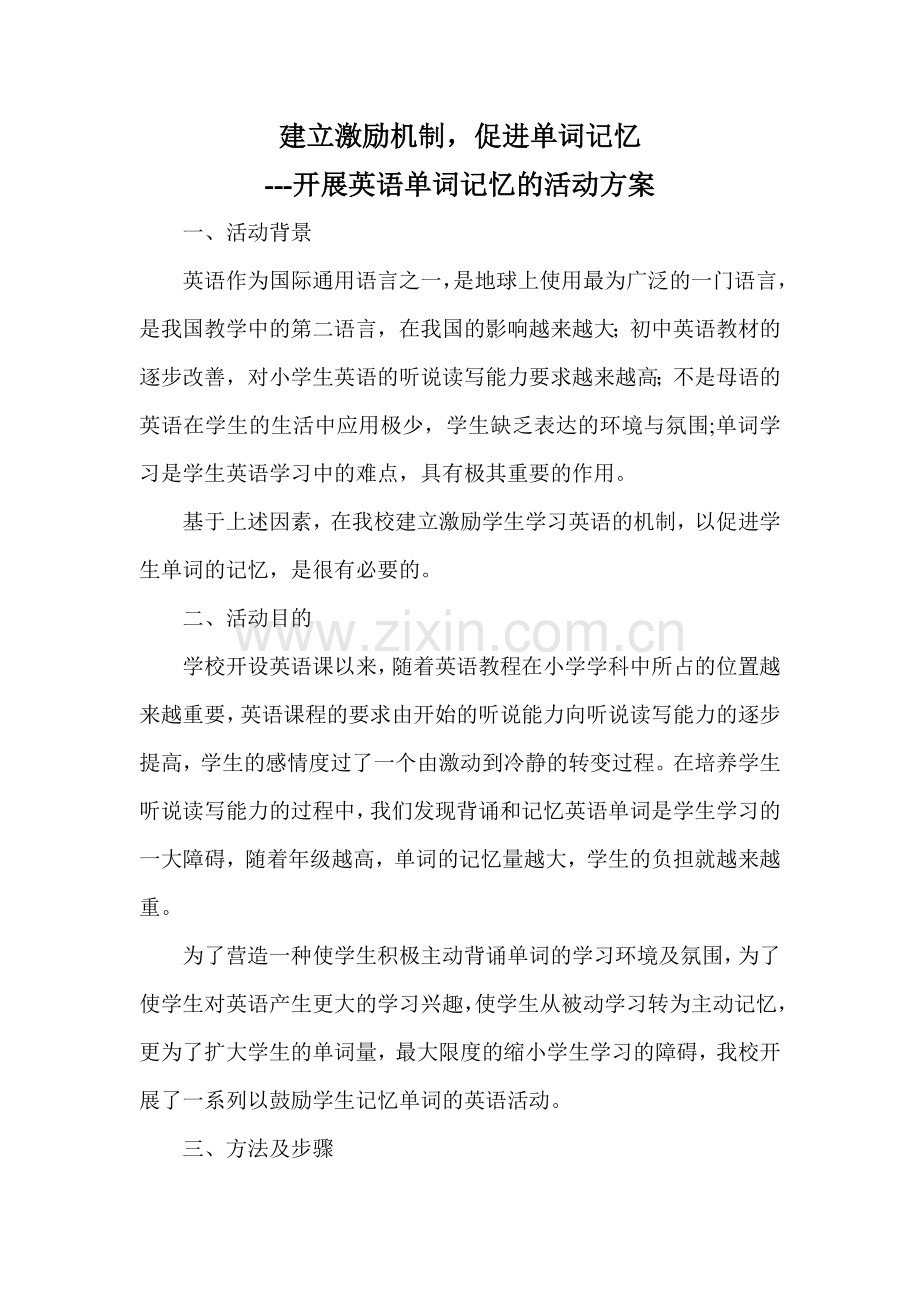 建立激励机制，促进单词记忆

---开展英语单词记忆的活动方案

一、活动背景

英语作为国际通用语言之一，是地球上使用最为广泛的一门语言，是我国教学中的第二语言，在我国的影响越来越大;初中英语教材的逐步改善，对小学生英语的听说读写能力要求越来越高;不是母语的英语在学生的生活中应用极少，学生缺乏表达的环境与氛围;单词学习是学生英语学习中的难点，具有极其重要的作用。

基于上述因素，在我校建立激励学生学习英语的机制，以促进学生单词的记忆，是很有必要的。

二、活动目的

学校开设英语课以来，随着英语教程在小学学科中所占的位置越来越重要，英语课程的要求由开始的听说能力向听说读写能力的逐步提高，学生的感情度过了一个由激动到冷静的转变过程。在培养学生听说读写能力的过程中，我们发现背诵和记忆英语单词是学生学习的一大障碍，随着年级越高，单词的记忆量越大，学生的负担就越来越重。

为了营造一种使学生积极主动背诵单词的学习环境及氛围，为了使学生对英语产生更大的学习兴趣，使学生从被动学习转为主动记忆，更为了扩大学生的单词量，最大限度的缩小学生学习的障碍，我校开展了一系列以鼓励学生记忆单词的英语活动。

三、方法及步骤

www.zixin.com.cn